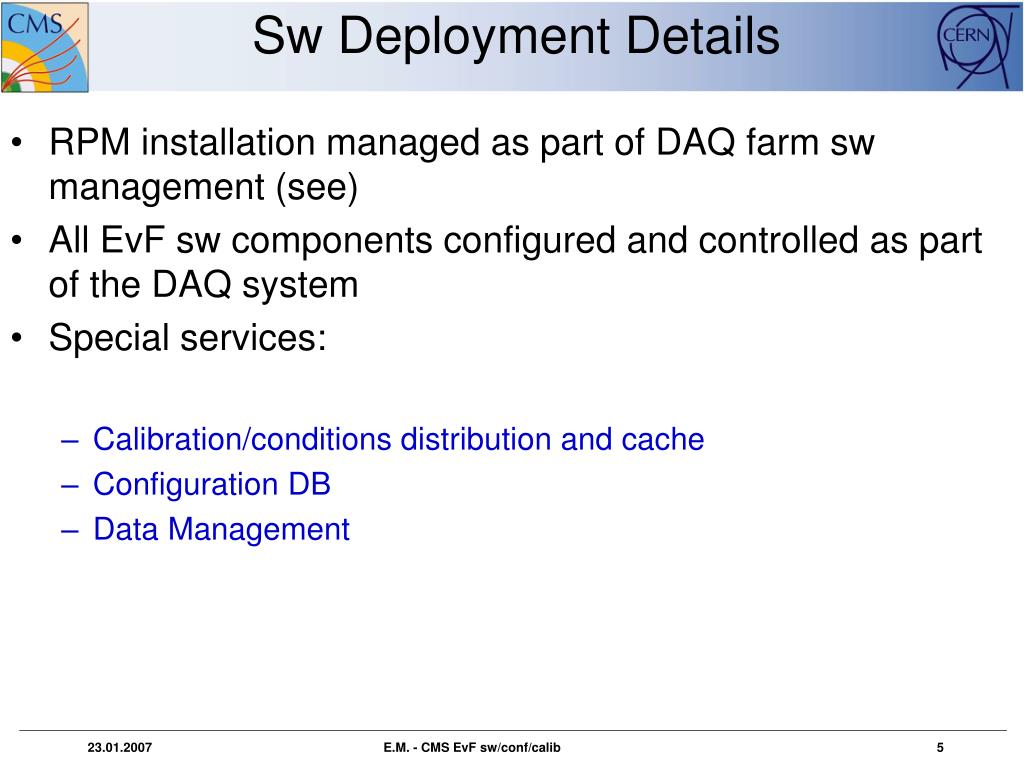 CMS

Sw Deployment Details

CERN

• RPM installation managed as part of DAQ farm sw management (see)
• All EvF sw components configured and controlled as part of the DAQ system
• Special services:

– Calibration/conditions distribution and cache
– Configuration DB
– Data Management

23.01.2007

E.M. - CMS EvF sw/conf/calib

5